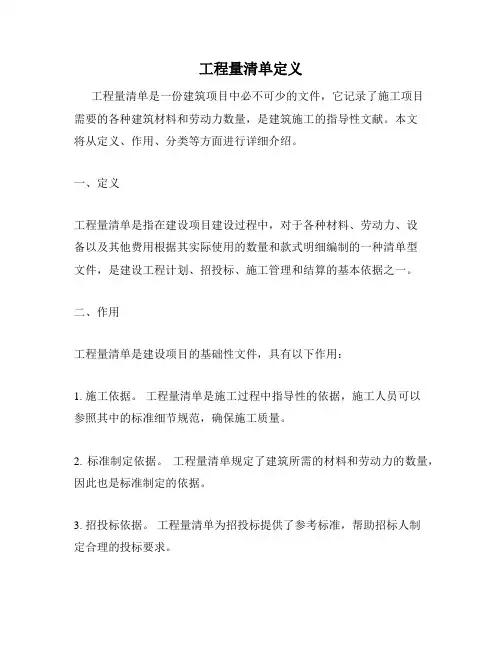 工程量清单定义

工程量清单是一份建筑项目中必不可少的文件，它记录了施工项目需要的各种建筑材料和劳动力数量，是建筑施工的指导性文献。本文将从定义、作用、分类等方面进行详细介绍。

一、定义

工程量清单是指在建设项目建设过程中，对于各种材料、劳动力、设备以及其他费用根据其实际使用的数量和款式明细编制的一种清单型文件，是建设工程计划、招投标、施工管理和结算的基本依据之一。

二、作用

工程量清单是建设项目的基础性文件，具有以下作用：

1. 施工依据。 工程量清单是施工过程中指导性的依据，施工人员可以参照其中的标准细节规范，确保施工质量。

2. 标准制定依据。 工程量清单规定了建筑所需的材料和劳动力的数量，因此也是标准制定的依据。

3. 招投标依据。 工程量清单为招投标提供了参考标准，帮助招标人制定合理的投标要求。